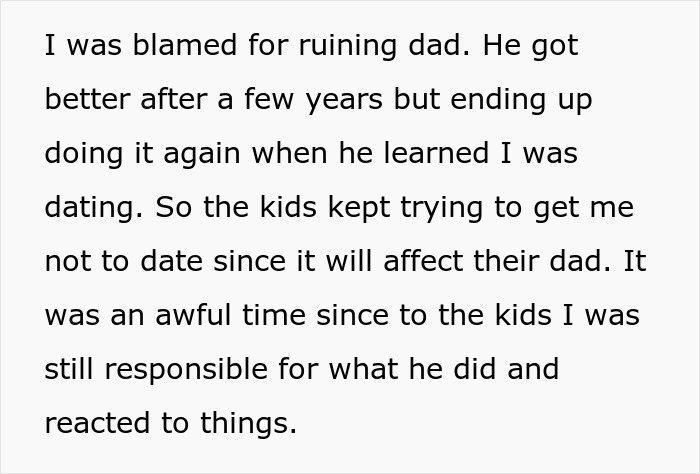 I was blamed for ruining dad. He got better after a few years but ending up doing it again when he learned I was dating. So the kids kept trying to get me not to date since it will affect their dad. It was an awful time since to the kids I was still responsible for what he did and reacted to things.